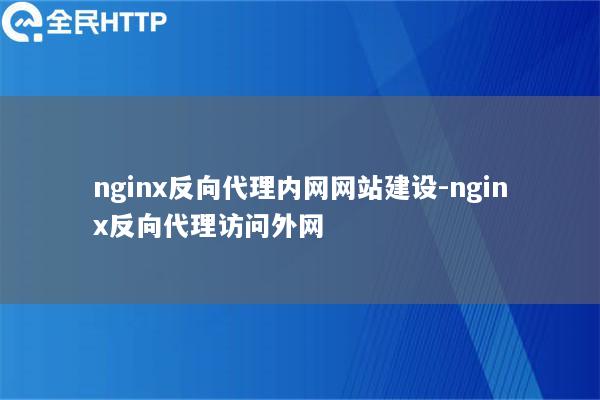 全民HTTP

nginx反向代理内网网站建设-nginx反向代理访问外网